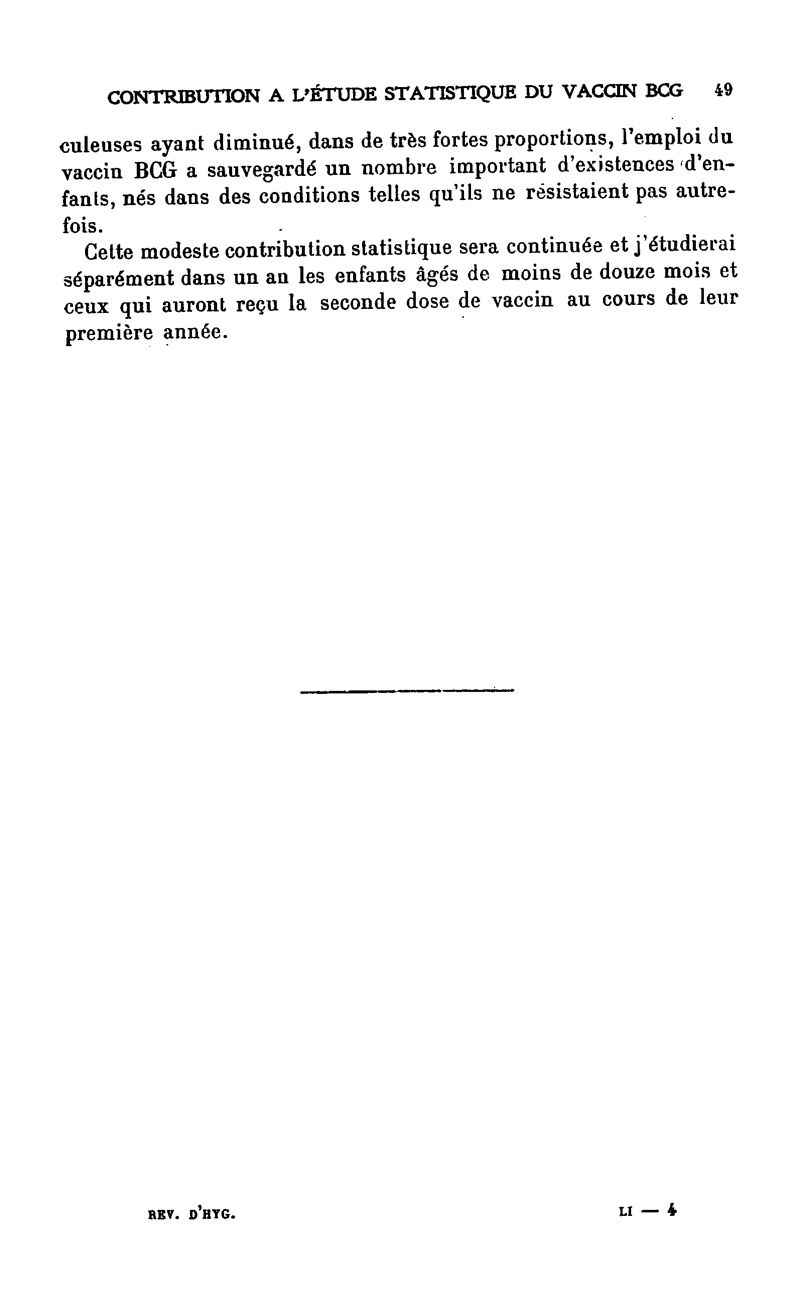 CONTRIBUTION A L'ÉTUDE STATISTIQUE DU VACCIN BCG 49

culeuses ayant diminué, dans de très fortes proportions, l'emploi du vaccin BCG a sauvegardé un nombre important d'existences d'enfants, nés dans des conditions telles qu'ils ne résistaient pas autrefois.

Cette modeste contribution statistique sera continuée et j'étudierai séparément dans un an les enfants âgés de moins de douze mois et ceux qui auront reçu la seconde dose de vaccin au cours de leur première année.

REV. D'HYG. LI — 4